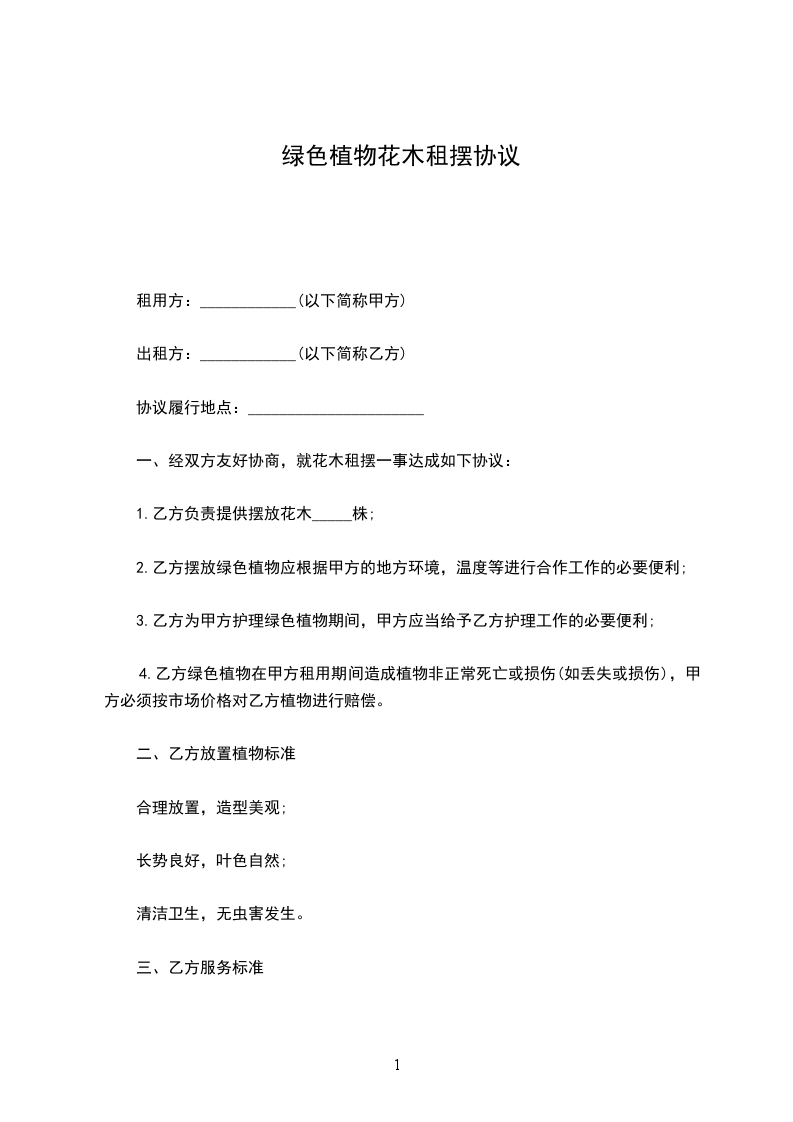 绿色植物花木租摆协议

租用方：____________(以下简称甲方)

出租方：____________(以下简称乙方)

协议履行地点：______________________

一、经双方友好协商，就花木租摆一事达成如下协议：

1.乙方负责提供摆放花木_____株；

2.乙方摆放绿色植物应根据甲方的地方环境，温度等进行合作工作的必要便利；

3.乙方为甲方护理绿色植物期间，甲方应当给予乙方护理工作的必要便利；

4.乙方绿色植物在甲方租用期间造成植物非正常死亡或损伤(如丢失或损伤)，甲方必须按市场价格对乙方植物进行赔偿。

二、乙方放置植物标准

合理放置，造型美观；

长势良好，叶色自然；

清洁卫生，无虫害发生。

三、乙方服务标准

1